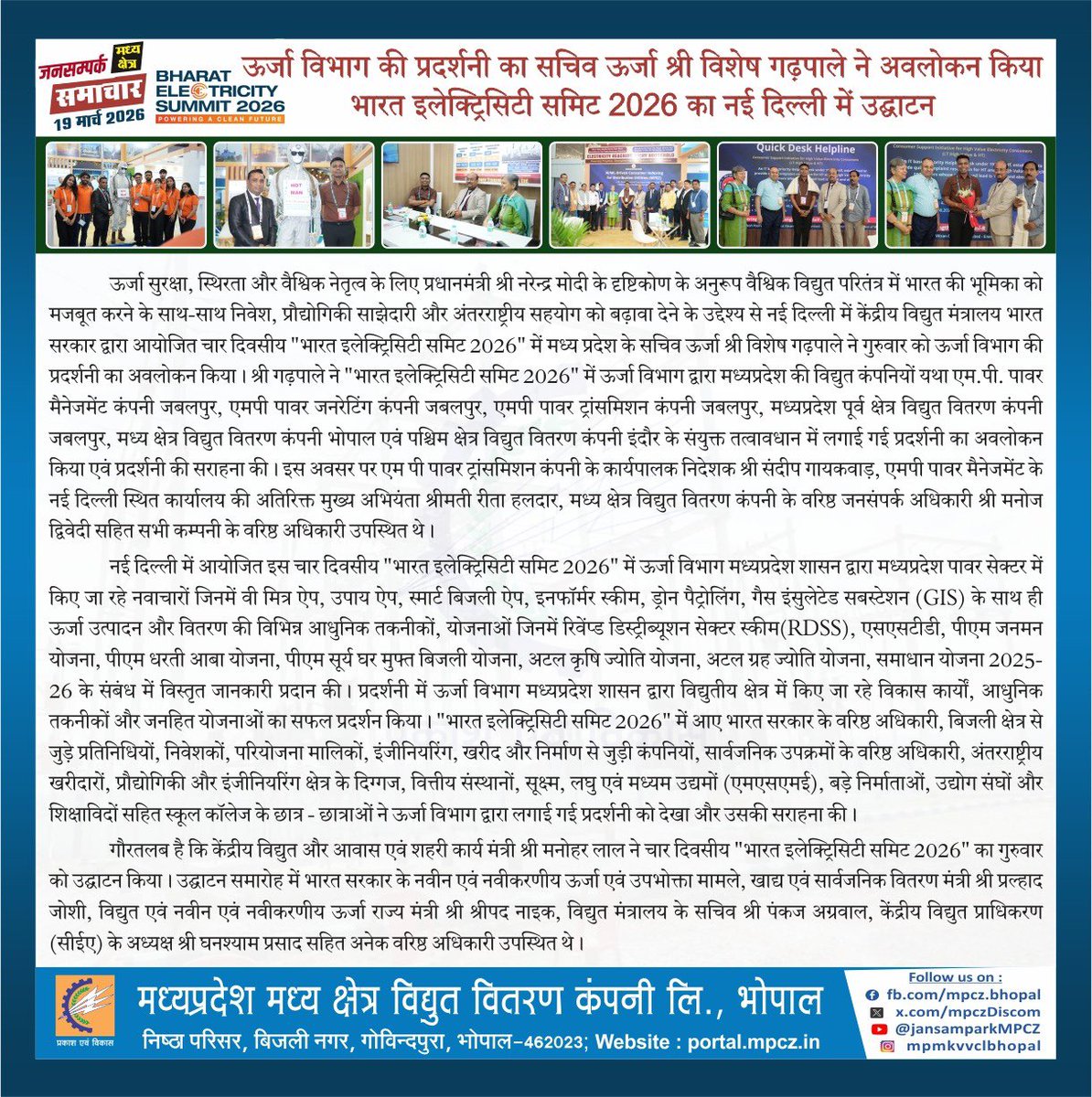 जनसम्पर्क मध्य क्षेत्र समाचार 19 मार्च 2026

BHARAT ELECTRICITY SUMMIT 2026 POWERING A CLEAN FUTURE

ऊर्जा विभाग की प्रदर्शनी का सचिव ऊर्जा श्री विशेष गढ़पाले ने अवलोकन किया
भारत इलेक्ट्रिसिटी समिट 2026 का नई दिल्ली में उद्घाटन

HOT MAN

Quick Desk Helpline

ऊर्जा सुरक्षा, स्थिरता और वैश्विक नेतृत्व के लिए प्रधानमंत्री श्री नरेन्द्र मोदी के दृष्टिकोण के अनुरूप वैश्विक विद्युत परितंत्र में भारत की भूमिका को मजबूत करने के साथ-साथ निवेश, प्रौद्योगिकी साझेदारी और अंतरराष्ट्रीय सहयोग को बढ़ावा देने के उद्देश्य से नई दिल्ली में केंद्रीय विद्युत मंत्रालय भारत सरकार द्वारा आयोजित चार दिवसीय "भारत इलेक्ट्रिसिटी समिट 2026" में मध्य प्रदेश के सचिव ऊर्जा श्री विशेष गढ़पाले ने गुरुवार को ऊर्जा विभाग की प्रदर्शनी का अवलोकन किया। श्री गढ़पाले ने "भारत इलेक्ट्रिसिटी समिट 2026" में ऊर्जा विभाग द्वारा मध्यप्रदेश की विद्युत कंपनियों यथा एम.पी. पावर मैनेजमेंट कंपनी जबलपुर, एमपी पावर जनरेटिंग कंपनी जबलपुर, एमपी पावर ट्रांसमिशन कंपनी जबलपुर, मध्यप्रदेश पूर्व क्षेत्र विद्युत वितरण कंपनी जबलपुर, मध्य क्षेत्र विद्युत वितरण कंपनी भोपाल एवं पश्चिम क्षेत्र विद्युत वितरण कंपनी इंदौर के संयुक्त तत्वावधान में लगाई गई प्रदर्शनी का अवलोकन किया एवं प्रदर्शनी की सराहना की। इस अवसर पर एम पी पावर ट्रांसमिशन कंपनी के कार्यपालक निदेशक श्री संदीप गायकवाड़, एमपी पावर मैनेजमेंट के नई दिल्ली स्थित कार्यालय की अतिरिक्त मुख्य अभियंता श्रीमती रीता हलदार, मध्य क्षेत्र विद्युत वितरण कंपनी के वरिष्ठ जनसंपर्क अधिकारी श्री मनोज द्विवेदी सहित सभी कम्पनी के वरिष्ठ अधिकारी उपस्थित थे।

नई दिल्ली में आयोजित इस चार दिवसीय "भारत इलेक्ट्रिसिटी समिट 2026" में ऊर्जा विभाग मध्यप्रदेश शासन द्वारा मध्यप्रदेश पावर सेक्टर में किए जा रहे नवाचारों जिनमें वी मित्र ऐप, उपाय ऐप, स्मार्ट बिजली ऐप, इनफॉर्मर स्कीम, ड्रोन पैट्रोलिंग, गैस इंसुलेटेड सबस्टेशन (GIS) के साथ ही ऊर्जा उत्पादन और वितरण की विभिन्न आधुनिक तकनीकों, योजनाओं जिनमें रिवेंप्ड डिस्ट्रीब्यूशन सेक्टर स्कीम(RDSS), एसएसटीडी, पीएम जनमन योजना, पीएम धरती आबा योजना, पीएम सूर्य घर मुफ्त बिजली योजना, अटल कृषि ज्योति योजना, अटल ग्रह ज्योति योजना, समाधान योजना 2025-26 के संबंध में विस्तृत जानकारी प्रदान की। प्रदर्शनी में ऊर्जा विभाग मध्यप्रदेश शासन द्वारा विद्युतीय क्षेत्र में किए जा रहे विकास कार्यों, आधुनिक तकनीकों और जनहित योजनाओं का सफल प्रदर्शन किया। "भारत इलेक्ट्रिसिटी समिट 2026" में आए भारत सरकार के वरिष्ठ अधिकारी, बिजली क्षेत्र से जुड़े प्रतिनिधियों, निवेशकों, परियोजना मालिकों, इंजीनियरिंग, खरीद और निर्माण से जुड़ी कंपनियों, सार्वजनिक उपक्रमों के वरिष्ठ अधिकारी, अंतरराष्ट्रीय खरीदारों, प्रौद्योगिकी और इंजीनियरिंग क्षेत्र के दिग्गज, वित्तीय संस्थानों, सूक्ष्म, लघु एवं मध्यम उद्यमों (एमएसएमई), बड़े निर्माताओं, उद्योग संघों और शिक्षाविदों सहित स्कूल कॉलेज के छात्र - छात्राओं ने ऊर्जा विभाग द्वारा लगाई गई प्रदर्शनी को देखा और उसकी सराहना की।

गौरतलब है कि केंद्रीय विद्युत और आवास एवं शहरी कार्य मंत्री श्री मनोहर लाल ने चार दिवसीय "भारत इलेक्ट्रिसिटी समिट 2026" का गुरुवार को उद्घाटन किया। उद्घाटन समारोह में भारत सरकार के नवीन एवं नवीकरणीय ऊर्जा एवं उपभोक्ता मामले, खाद्य एवं सार्वजनिक वितरण मंत्री श्री प्रल्हाद जोशी, विद्युत एवं नवीन एवं नवीकरणीय ऊर्जा राज्य मंत्री श्री श्रीपद नाइक, विद्युत मंत्रालय के सचिव श्री पंकज अग्रवाल, केंद्रीय विद्युत प्राधिकरण (सीईए) के अध्यक्ष श्री घनश्याम प्रसाद सहित अनेक वरिष्ठ अधिकारी उपस्थित थे।

प्रकाश एवं विकास

मध्यप्रदेश मध्य क्षेत्र विद्युत वितरण कंपनी लि., भोपाल
निष्ठा परिसर, बिजली नगर, गोविन्दपुरा, भोपाल-462023; Website : portal.mpcz.in

Follow us on :
fb.com/mpcz.bhopal
x.com/mpczDiscom
@jansamparkMPCZ
mpmkvvclbhopal